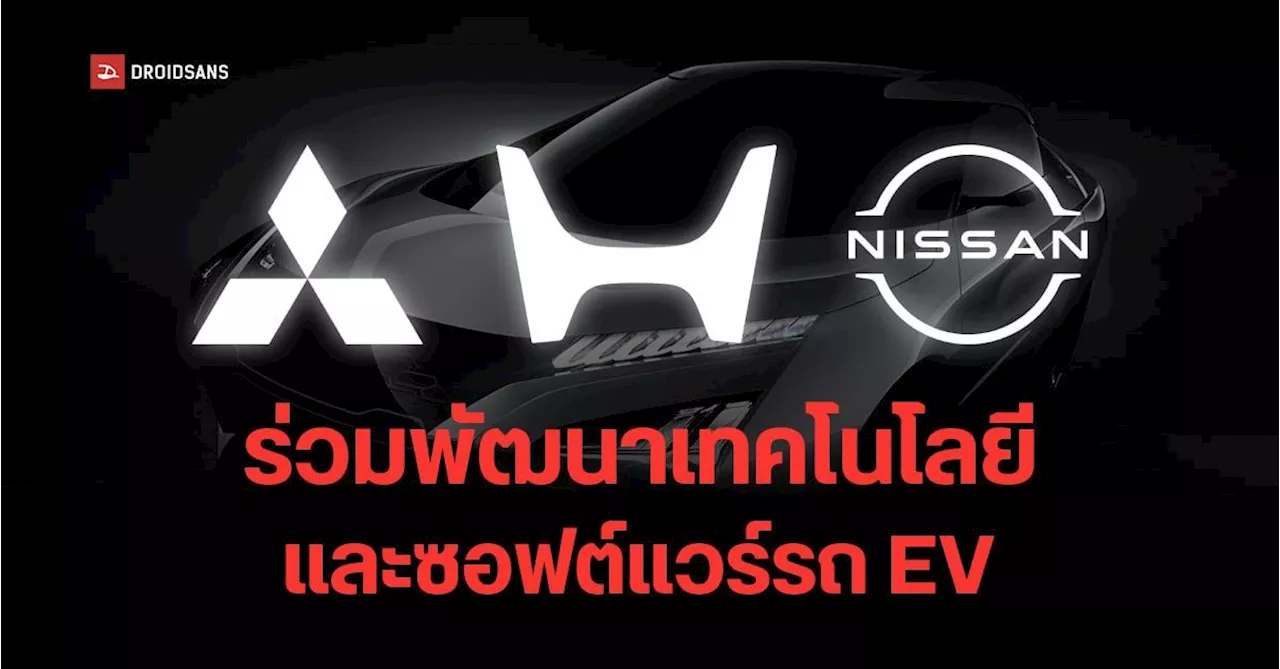 DROIDSANS

NISSAN

ร่วมพัฒนาเทคโนโลยี และซอฟต์แวร์รถ EV